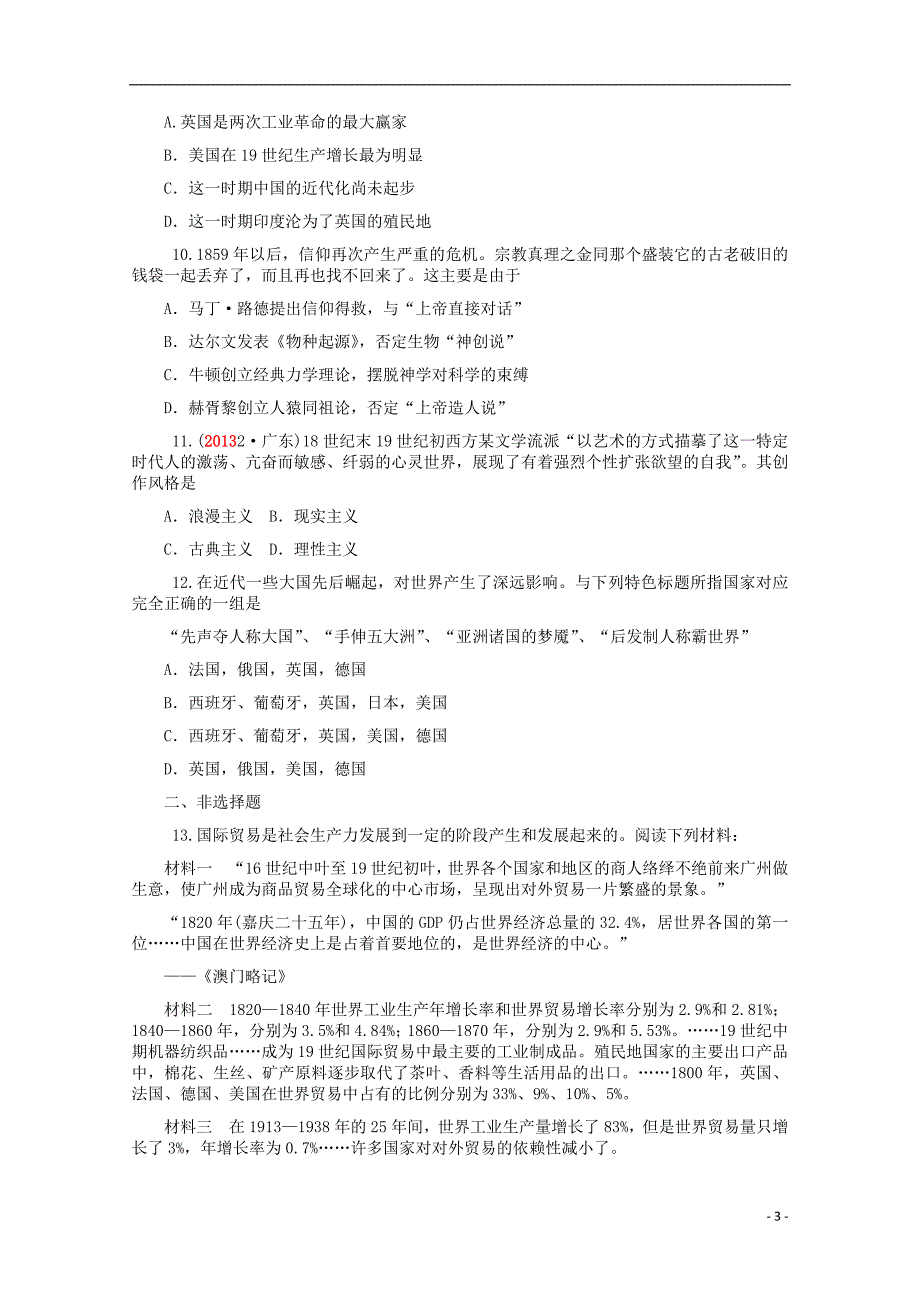 A.英国是两次工业革命的最大赢家

B. 美国在 19 世纪生产增长最为明显

C. 这一时期中国的近代化尚未起步

D. 这一时期印度沦为了英国的殖民地

10.1859 年以后，信仰再次产生严重的危机。宗教真理之金同那个盛装它的古老破旧的钱袋一起丢弃了，而且再也找不回来了。这主要是由于

A. 马丁·路德提出信仰得救，与“上帝直接对话”

B. 达尔文发表《物种起源》，否定生物“神创说”

C. 牛顿创立经典力学理论，摆脱神学对科学的束缚

D. 赫胥黎创立人猿同祖论，否定“上帝造人说”

11.(20132·广东)18 世纪末 19 世纪初西方某文学流派“以艺术的方式描摹了这一特定时代人的激荡、亢奋而敏感、纤弱的心灵世界，展现了有着强烈个性扩张欲望的自我”。其创作风格是

A. 浪漫主义 B. 现实主义

C. 古典主义 D. 理性主义

12.在近代一些大国先后崛起，对世界产生了深远影响。与下列特色标题所指国家对应完全正确的一组是

“先声夺人称大国”、“手伸五大洲”、“亚洲诸国的梦魇”、“后发制人称霸世界”

A. 法国，俄国，英国，德国

B. 西班牙、葡萄牙，英国，日本，美国

C. 西班牙、葡萄牙，英国，美国，德国

D. 英国，俄国，美国，德国

二、非选择题

13.国际贸易是社会生产力发展到一定的阶段产生和发展起来的。阅读下列材料：

材料一 “16 世纪中叶至 19 世纪初叶，世界各个国家和地区的商人络绎不绝前来广州做生意，使广州成为商品贸易全球化的中心市场，呈现出对外贸易一片繁盛的景象。”

“1820 年(嘉庆二十五年)，中国的 GDP 仍占世界经济总量的 32.4%，居世界各国的第一位……中国在世界经济史上是占着首要地位的，是世界经济的中心。”

——《澳门略记》

材料二 1820—1840 年世界工业生产年增长率和世界贸易增长率分别为 2.9%和 2.81%；1840—1860 年，分别为 3.5%和 4.84%；1860—1870 年，分别为 2.9%和 5.53%。……19 世纪中期机器纺织品……成为 19 世纪国际贸易中最主要的工业制成品。殖民地国家的主要出口产品中，棉花、生丝、矿产原料逐步取代了茶叶、香料等生活用品的出口。……1800 年，英国、法国、德国、美国在世界贸易中占有的比例分别为 33%、9%、10%、5%。

材料三 在 1913—1938 年的 25 年间，世界工业生产量增长了 83%，但是世界贸易量只增长了 3%，年增长率为 0.7%……许多国家对对外贸易的依赖性减小了。

- 3 -